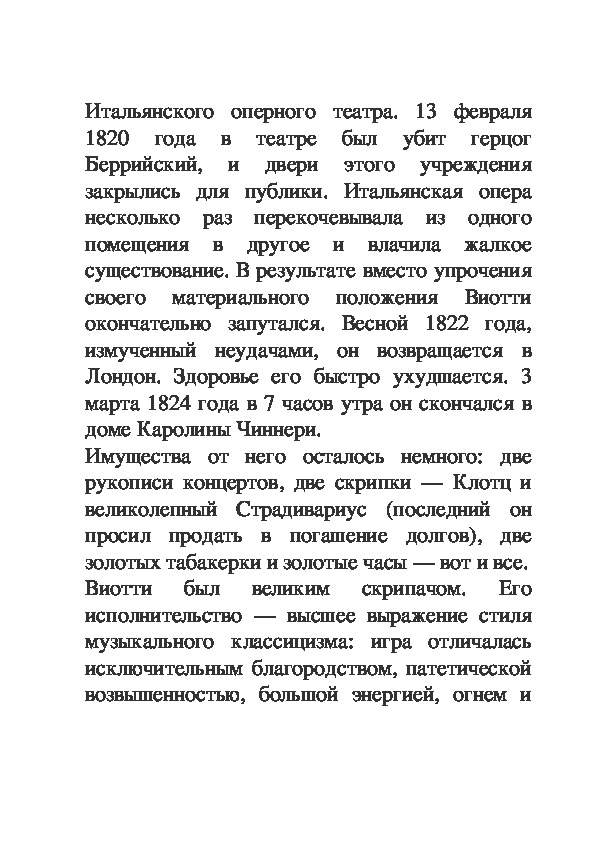 Итальянского оперного театра. 13 февраля 1820 года в театре был убит герцог Беррийский, и двери этого учреждения закрылись для публики. Итальянская опера несколько раз перекочевывала из одного помещения в другое и влачила жалкое существование. В результате вместо упрочения своего материального положения Виотти окончательно запутался. Весной 1822 года, измученный неудачами, он возвращается в Лондон. Здоровье его быстро ухудшается. 3 марта 1824 года в 7 часов утра он скончался в доме Каролины Чиннери.
Имущества от него осталось немного: две рукописи концертов, две скрипки — Клотц и великолепный Страдивариус (последний он просил продать в погашение долгов), две золотых табакерки и золотые часы — вот и все.
Виотти был великим скрипачом. Его исполнительство — высшее выражение стиля музыкального классицизма: игра отличалась исключительным благородством, патетической возвышенностью, большой энергией, огнем и